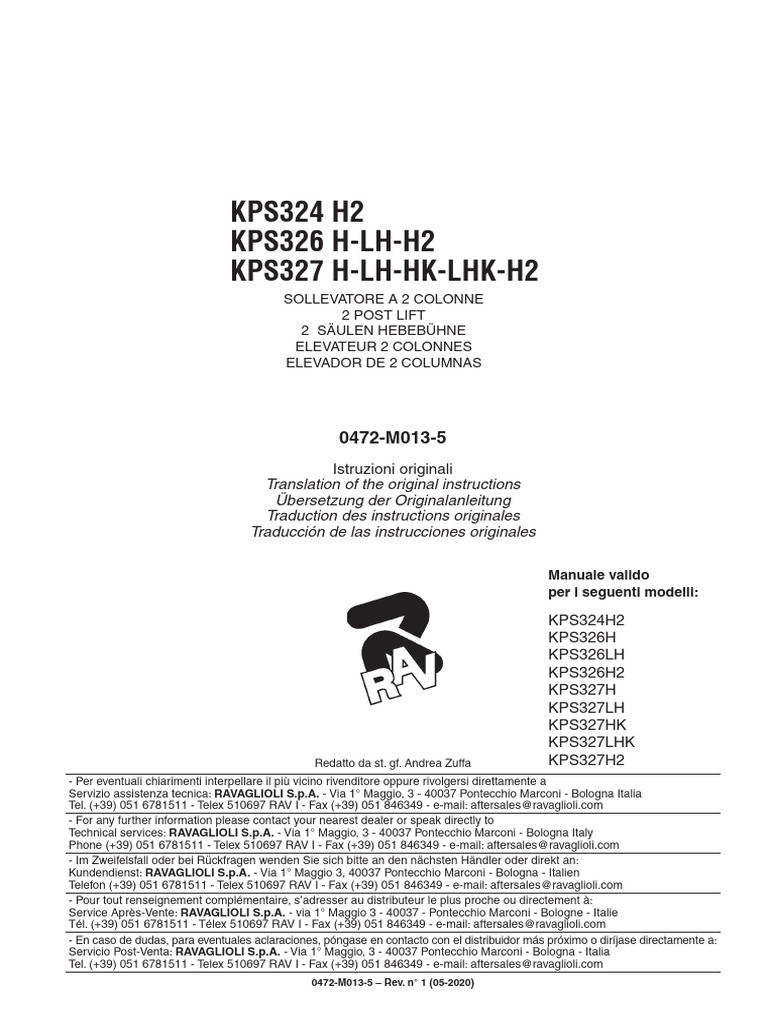 KPS324 H2
KPS326 H-LH-H2
KPS327 H-LH-HK-LHK-H2

SOLLEVATORE A 2 COLONNE
2 POST LIFT
2 SÄULEN HEBEBÜHNE
ELEVATEUR 2 COLONNES
ELEVADOR DE 2 COLUMNAS

0472-M013-5

Istruzioni originali
Translation of the original instructions
Übersetzung der Originalanleitung
Traduction des instructions originales
Traducción de las instrucciones originales

Manuale valido
per i seguenti modelli:

KPS324H2
KPS326H
KPS326LH
KPS326H2
KPS327H
KPS327LH
KPS327HK
KPS327LHK
KPS327H2

RAV

Redatto da st. gf. Andrea Zuffa

- Per eventuali chiarimenti interpellare il più vicino rivenditore oppure rivolgersi direttamente a
Servizio assistenza tecnica: RAVAGLIOLI S.p.A. - Via 1° Maggio, 3 - 40037 Pontecchio Marconi - Bologna Italia
Tel. (+39) 051 6781511 - Telex 510697 RAV I - Fax (+39) 051 846349 - e-mail: aftersales@ravaglioli.com

- For any further information please contact your nearest dealer or speak directly to
Technical services: RAVAGLIOLI S.p.A. - Via 1° Maggio, 3 - 40037 Pontecchio Marconi - Bologna Italy
Phone (+39) 051 6781511 - Telex 510697 RAV I - Fax (+39) 051 846349 - e-mail: aftersales@ravaglioli.com

- Im Zweifelsfall oder bei Rückfragen wenden Sie sich bitte an den nächsten Händler oder direkt an:
Kundendienst: RAVAGLIOLI S.p.A. - Via 1° Maggio 3, 40037 Pontecchio Marconi - Bologna - Italien
Telefon (+39) 051 6781511 - Telex 510697 RAV I - Fax (+39) 051 846349 - e-mail: aftersales@ravaglioli.com

- Pour tout renseignement complémentaire, s'adresser au distributeur le plus proche ou directement à:
Service Après-Vente: RAVAGLIOLI S.p.A. - via 1° Maggio 3 - 40037 - Pontecchio Marconi - Bologne - Italie
Tél. (+39) 051 6781511 - Télex 510697 RAV I - Fax (+39) 051 846349 - e-mail: aftersales@ravaglioli.com

- En caso de dudas, para eventuales aclaraciones, póngase en contacto con el distribuidor más próximo o diríjase directamente a:
Servicio Post-Venta: RAVAGLIOLI S.p.A. - Via 1° Maggio, 3 - 40037 Pontecchio Marconi - Bologna - Italia
Tel. (+39) 051 6781511 - Telex 510697 RAV I - Fax (+39) 051 846349 - e-mail: aftersales@ravaglioli.com

0472-M013-5 – Rev. n° 1 (05-2020)